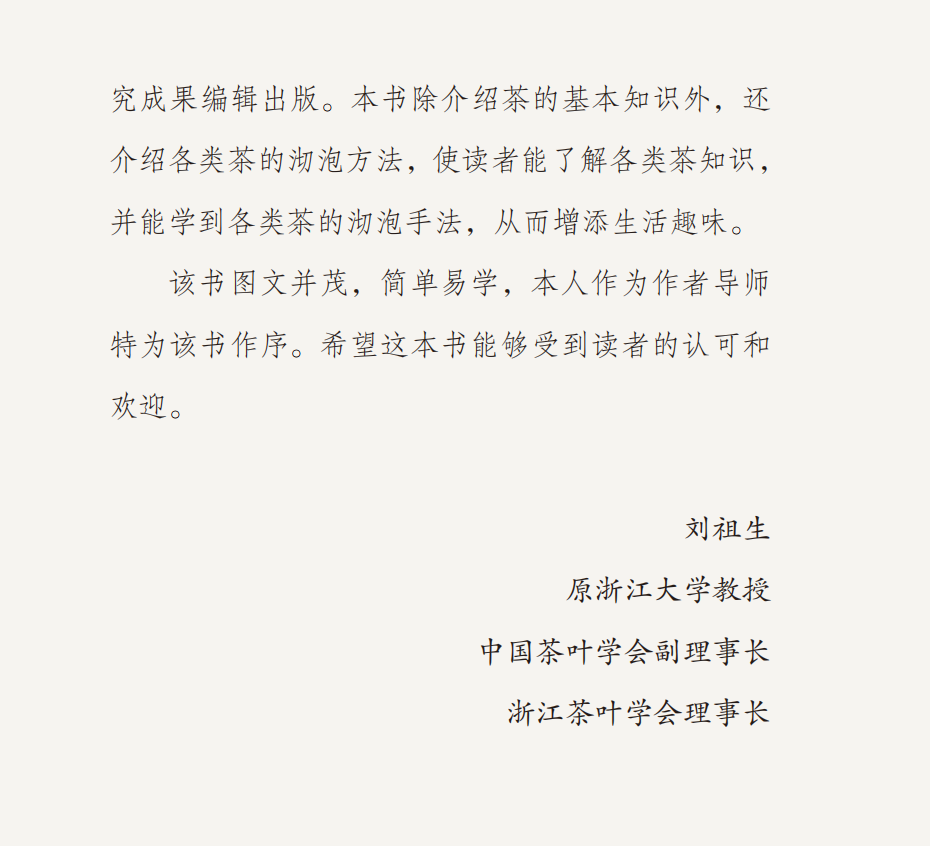 究成果编辑出版。本书除介绍茶的基本知识外，还介绍各类茶的沏泡方法，使读者能了解各类茶知识，并能学到各类茶的沏泡手法，从而增添生活趣味。

该书图文并茂，简单易学，本人作为作者导师特为该书作序。希望这本书能够受到读者的认可和欢迎。

刘祖生

原浙江大学教授

中国茶叶学会副理事长

浙江茶叶学会理事长